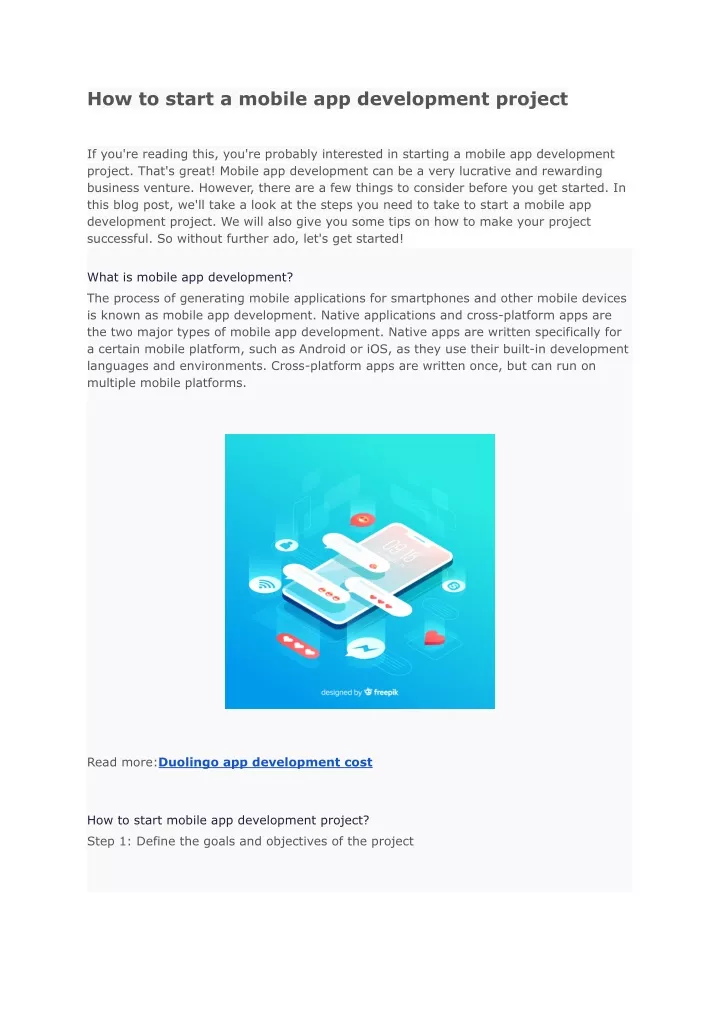 How to start a mobile app development project

If you're reading this, you're probably interested in starting a mobile app development project. That's great! Mobile app development can be a very lucrative and rewarding business venture. However, there are a few things to consider before you get started. In this blog post, we'll take a look at the steps you need to take to start a mobile app development project. We will also give you some tips on how to make your project successful. So without further ado, let's get started!

What is mobile app development?

The process of generating mobile applications for smartphones and other mobile devices is known as mobile app development. Native applications and cross-platform apps are the two major types of mobile app development. Native apps are written specifically for a certain mobile platform, such as Android or iOS, as they use their built-in development languages and environments. Cross-platform apps are written once, but can run on multiple mobile platforms.

09:16

designed by freepik

Read more:Duolingo app development cost

How to start mobile app development project?

Step 1: Define the goals and objectives of the project